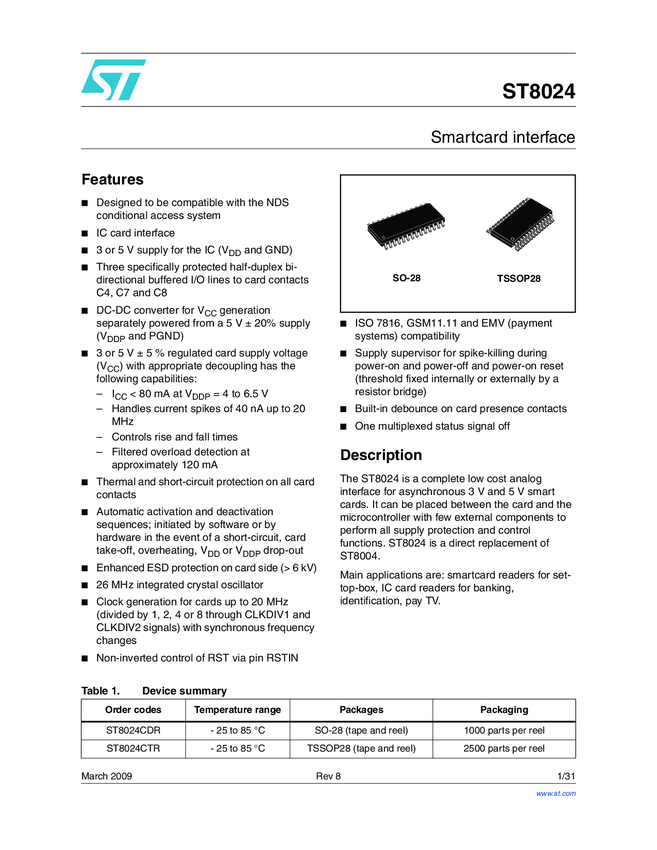 ST8024

Smartcard interface

Features

■ Designed to be compatible with the NDS conditional access system
■ IC card interface
■ 3 or 5 V supply for the IC ($V_{DD}$ and GND)
■ Three specifically protected half-duplex bi-directional buffered I/O lines to card contacts C4, C7 and C8
■ DC-DC converter for $V_{CC}$ generation separately powered from a 5 V ± 20% supply ($V_{DDP}$ and PGND)
■ 3 or 5 V ± 5 % regulated card supply voltage ($V_{CC}$) with appropriate decoupling has the following capabilities:
– $I_{CC}$ < 80 mA at $V_{DDP}$ = 4 to 6.5 V
– Handles current spikes of 40 nA up to 20 MHz
– Controls rise and fall times
– Filtered overload detection at approximately 120 mA
■ Thermal and short-circuit protection on all card contacts
■ Automatic activation and deactivation sequences; initiated by software or by hardware in the event of a short-circuit, card take-off, overheating, $V_{DD}$ or $V_{DDP}$ drop-out
■ Enhanced ESD protection on card side (> 6 kV)
■ 26 MHz integrated crystal oscillator
■ Clock generation for cards up to 20 MHz (divided by 1, 2, 4 or 8 through CLKDIV1 and CLKDIV2 signals) with synchronous frequency changes
■ Non-inverted control of RST via pin RSTIN

SO-28 TSSOP28

■ ISO 7816, GSM11.11 and EMV (payment systems) compatibility
■ Supply supervisor for spike-killing during power-on and power-off and power-on reset (threshold fixed internally or externally by a resistor bridge)
■ Built-in debounce on card presence contacts
■ One multiplexed status signal off

Description

The ST8024 is a complete low cost analog interface for asynchronous 3 V and 5 V smart cards. It can be placed between the card and the microcontroller with few external components to perform all supply protection and control functions. ST8024 is a direct replacement of ST8004.

Main applications are: smartcard readers for set-top-box, IC card readers for banking, identification, pay TV.

Table 1. Device summary

| Order codes | Temperature range | Packages | Packaging |
|---|---|---|---|
| ST8024CDR | - 25 to 85 °C | SO-28 (tape and reel) | 1000 parts per reel |
| ST8024CTR | - 25 to 85 °C | TSSOP28 (tape and reel) | 2500 parts per reel |

March 2009 Rev 8 1/31

www.st.com